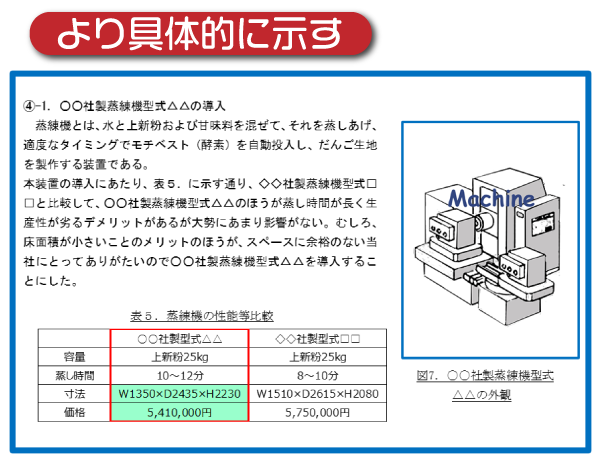 より具体的に示す

④-1. ○○社製蒸練機型式△△の導入

蒸練機とは、水と上新粉および甘味料を混ぜて、それを蒸しあげ、適度なタイミングでモチベスト（酵素）を自動投入し、だんご生地を製作する装置である。
本装置の導入にあたり、表５．に示す通り、◇◇社製蒸練機型式□□と比較して、○○社製蒸練機型式△△のほうが蒸し時間が長く生産性が劣るデメリットがあるが大勢にあまり影響がない。むしろ、床面積が小さいことのメリットのほうが、スペースに余裕のない当社にとってありがたいので○○社製蒸練機型式△△を導入することにした。

表５．蒸練機の性能等比較

|  | ○○社製型式△△ | ◇◇社製型式□□ |
|---|---|---|
| 容量 | 上新粉25kg | 上新粉25kg |
| 蒸し時間 | 10～12分 | 8～10分 |
| 寸法 | W1350×D2435×H2230 | W1510×D2615×H2080 |
| 価格 | 5,410,000円 | 5,750,000円 |

Machine

図7. ○○社製蒸練機型式△△の外観